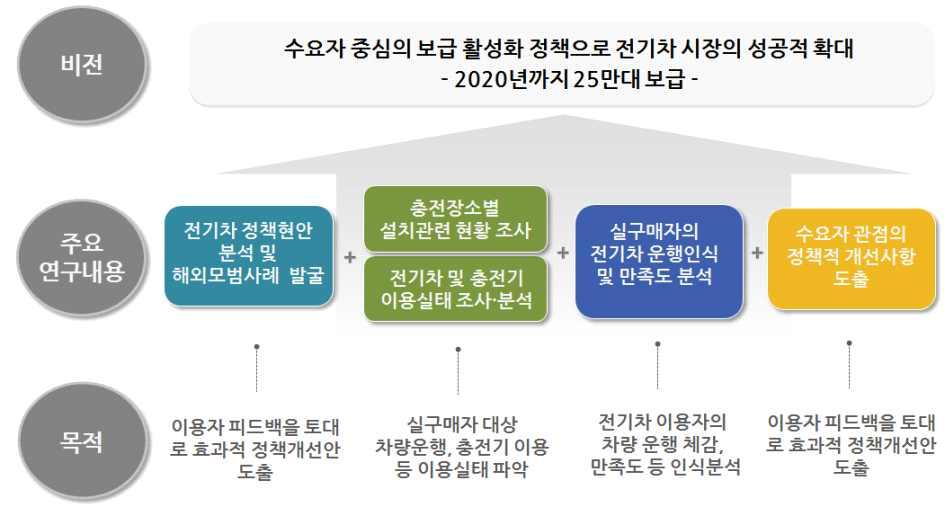 비전

수요자 중심의 보급 활성화 정책으로 전기차 시장의 성공적 확대
- 2020년까지 25만대 보급 -

주요 연구내용

전기차 정책현안 분석 및 해외모범사례 발굴

+

충전장소별 설치관련 현황 조사

전기차 및 충전기 이용실태 조사·분석

+

실구매자의 전기차 운행인식 및 만족도 분석

+

수요자 관점의 정책적 개선사항 도출

목적

이용자 피드백을 토대로 효과적 정책개선안 도출

실구매자 대상 차량운행, 충전기 이용 등 이용실태 파악

전기차 이용자의 차량 운행 체감, 만족도 등 인식분석

이용자 피드백을 토대로 효과적 정책개선안 도출